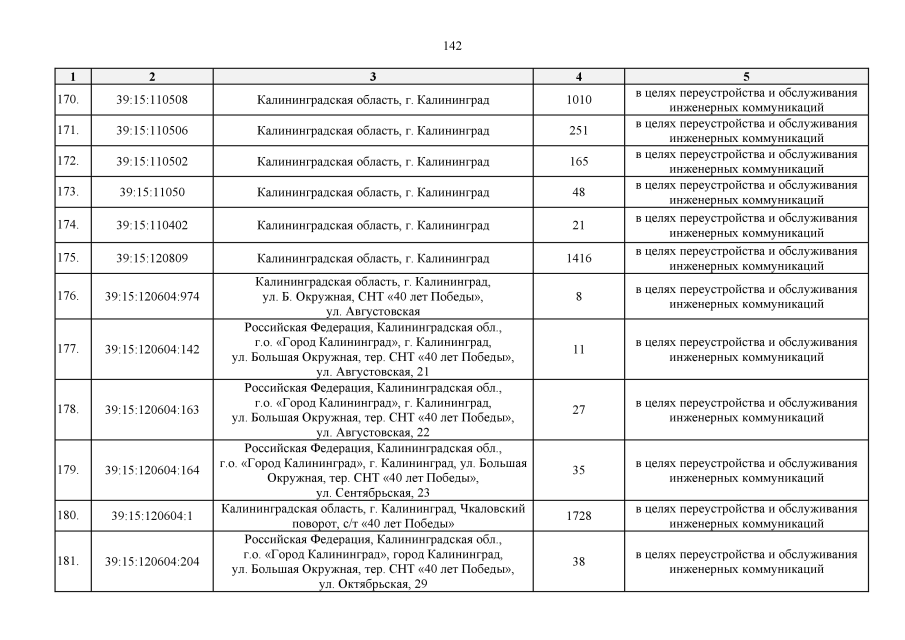 142

| 1 | 2 | 3 | 4 | 5 |
|---|---|---|---|---|
| 170. | 39:15:110508 | Калининградская область, г. Калининград | 1010 | в целях переустройства и обслуживания инженерных коммуникаций |
| 171. | 39:15:110506 | Калининградская область, г. Калининград | 251 | в целях переустройства и обслуживания инженерных коммуникаций |
| 172. | 39:15:110502 | Калининградская область, г. Калининград | 165 | в целях переустройства и обслуживания инженерных коммуникаций |
| 173. | 39:15:11050 | Калининградская область, г. Калининград | 48 | в целях переустройства и обслуживания инженерных коммуникаций |
| 174. | 39:15:110402 | Калининградская область, г. Калининград | 21 | в целях переустройства и обслуживания инженерных коммуникаций |
| 175. | 39:15:120809 | Калининградская область, г. Калининград | 1416 | в целях переустройства и обслуживания инженерных коммуникаций |
| 176. | 39:15:120604:974 | Калининградская область, г. Калининград, ул. Б. Окружная, СНТ «40 лет Победы», ул. Августовская | 8 | в целях переустройства и обслуживания инженерных коммуникаций |
| 177. | 39:15:120604:142 | Российская Федерация, Калининградская обл., г.о. «Город Калининград», г. Калининград, ул. Большая Окружная, тер. СНТ «40 лет Победы», ул. Августовская, 21 | 11 | в целях переустройства и обслуживания инженерных коммуникаций |
| 178. | 39:15:120604:163 | Российская Федерация, Калининградская обл., г.о. «Город Калининград», г. Калининград, ул. Большая Окружная, тер. СНТ «40 лет Победы», ул. Августовская, 22 | 27 | в целях переустройства и обслуживания инженерных коммуникаций |
| 179. | 39:15:120604:164 | Российская Федерация, Калининградская обл., г.о. «Город Калининград», г. Калининград, ул. Большая Окружная, тер. СНТ «40 лет Победы», ул. Сентябрьская, 23 | 35 | в целях переустройства и обслуживания инженерных коммуникаций |
| 180. | 39:15:120604:1 | Калининградская область, г. Калининград, Чкаловский поворот, с/т «40 лет Победы» | 1728 | в целях переустройства и обслуживания инженерных коммуникаций |
| 181. | 39:15:120604:204 | Российская Федерация, Калининградская обл., г.о. «Город Калининград», город Калининград, ул. Большая Окружная, тер. СНТ «40 лет Победы», ул. Октябрьская, 29 | 38 | в целях переустройства и обслуживания инженерных коммуникаций |